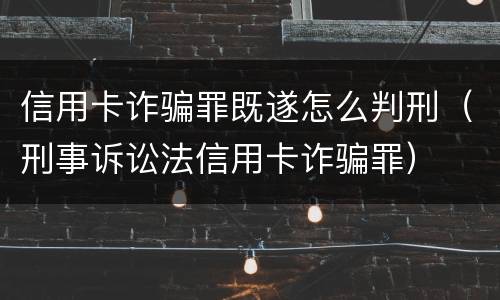 信用卡诈骗罪既遂怎么判刑（刑事诉讼法信用卡诈骗罪）